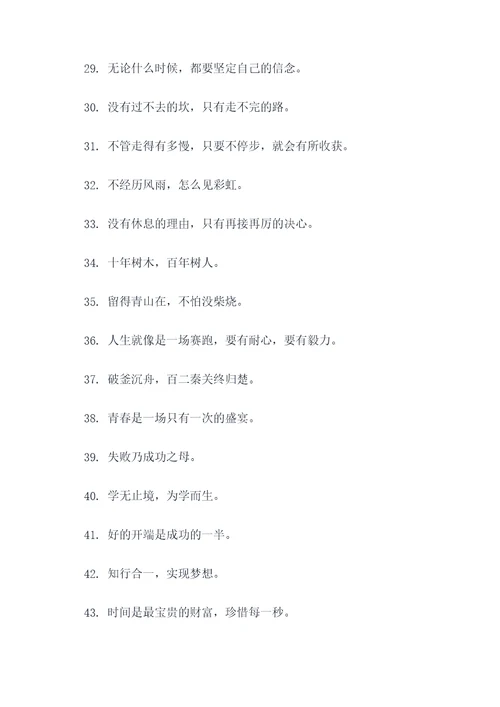 29. 无论什么时候，都要坚定自己的信念。

30. 没有过不去的坎，只有走不完的路。

31. 不管走得有多慢，只要不停步，就会有所收获。

32. 不经历风雨，怎么见彩虹。

33. 没有休息的理由，只有再接再厉的决心。

34. 十年树木，百年树人。

35. 留得青山在，不怕没柴烧。

36. 人生就像是一场赛跑，要有耐心，要有毅力。

37. 破釜沉舟，百二秦关终归楚。

38. 青春是一场只有一次的盛宴。

39. 失败乃成功之母。

40. 学无止境，为学而生。

41. 好的开端是成功的一半。

42. 知行合一，实现梦想。

43. 时间是最宝贵的财富，珍惜每一秒。